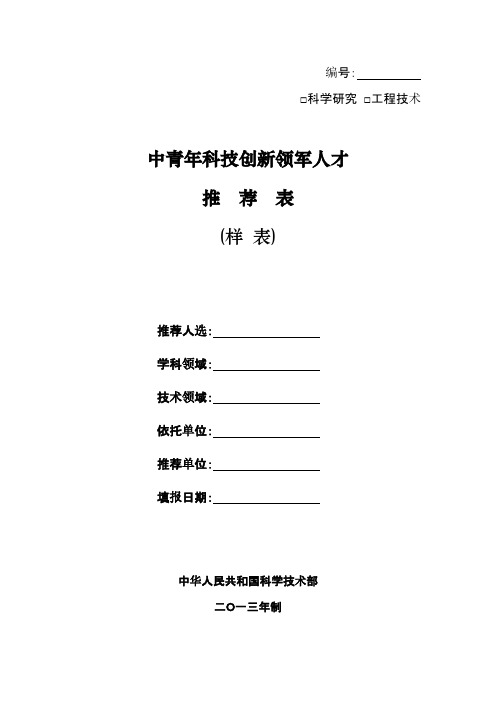 编号:

□科学研究 □工程技术

中青年科技创新领军人才

推 荐 表

(样 表)

推荐人选:

学科领域:

技术领域:

依托单位:

推荐单位:

填报日期:

中华人民共和国科学技术部

二〇一三年制